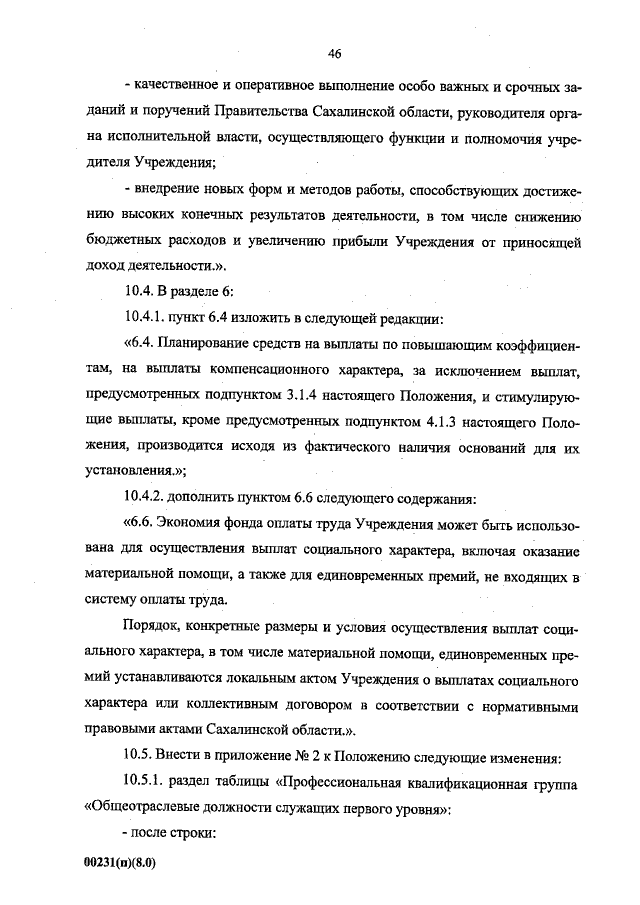 46

- качественное и оперативное выполнение особо важных и срочных заданий и поручений Правительства Сахалинской области, руководителя органа исполнительной власти, осуществляющего функции и полномочия учредителя Учреждения;

- внедрение новых форм и методов работы, способствующих достижению высоких конечных результатов деятельности, в том числе снижению бюджетных расходов и увеличению прибыли Учреждения от приносящей доход деятельности.».

10.4. В разделе 6:

10.4.1. пункт 6.4 изложить в следующей редакции:

«6.4. Планирование средств на выплаты по повышающим коэффициентам, на выплаты компенсационного характера, за исключением выплат, предусмотренных подпунктом 3.1.4 настоящего Положения, и стимулирующие выплаты, кроме предусмотренных подпунктом 4.1.3 настоящего Положения, производится исходя из фактического наличия оснований для их установления.»;

10.4.2. дополнить пунктом 6.6 следующего содержания:

«6.6. Экономия фонда оплаты труда Учреждения может быть использована для осуществления выплат социального характера, включая оказание материальной помощи, а также для единовременных премий, не входящих в систему оплаты труда.

Порядок, конкретные размеры и условия осуществления выплат социального характера, в том числе материальной помощи, единовременных премий устанавливаются локальным актом Учреждения о выплатах социального характера или коллективным договором в соответствии с нормативными правовыми актами Сахалинской области.».

10.5. Внести в приложение № 2 к Положению следующие изменения:

10.5.1. раздел таблицы «Профессиональная квалификационная группа «Общеотраслевые должности служащих первого уровня»:

- после строки:

00231(п)(8.0)